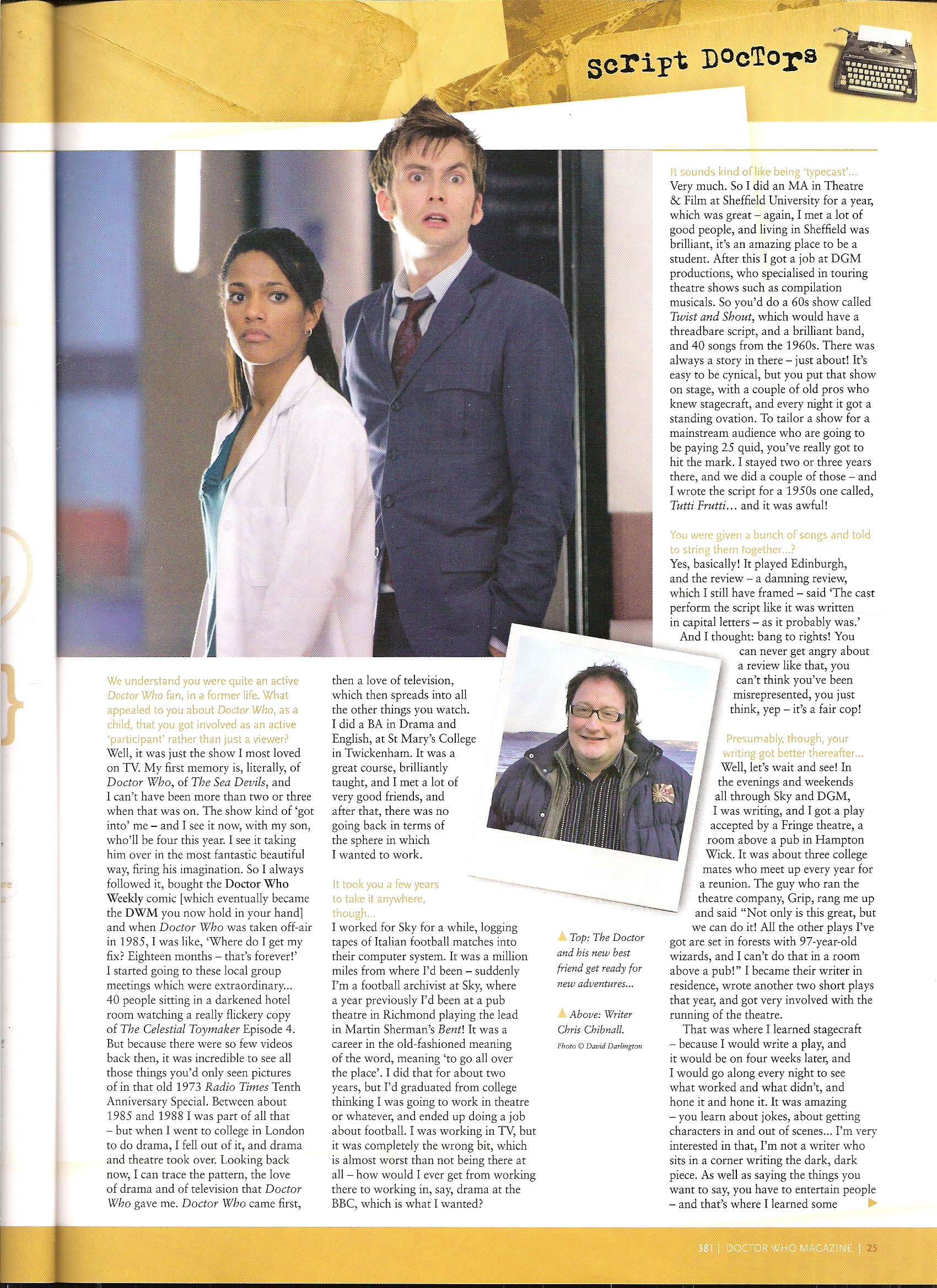 Script Doctors

We understand you were quite an active Doctor Who fan, in a former life. What appealed to you about Doctor Who, as a child, that you got involved as an active 'participant' rather than just a viewer?
Well, it was just the show I most loved on TV. My first memory is, literally, of Doctor Who, of The Sea Devils, and I can't have been more than two or three when that was on. The show kind of 'got into' me – and I see it now, with my son, who'll be four this year. I see it taking him over in the most fantastic beautiful way, firing his imagination. So I always followed it, bought the Doctor Who Weekly comic [which eventually became the DWM you now hold in your hand] and when Doctor Who was taken off-air in 1985, I was like, 'Where do I get my fix? Eighteen months – that's forever!' I started going to these local group meetings which were extraordinary... 40 people sitting in a darkened hotel room watching a really flickery copy of The Celestial Toymaker Episode 4. But because there were so few videos back then, it was incredible to see all those things you'd only seen pictures of in that old 1973 Radio Times Tenth Anniversary Special. Between about 1985 and 1988 I was part of all that – but when I went to college in London to do drama, I fell out of it, and drama and theatre took over. Looking back now, I can trace the pattern, the love of drama and of television that Doctor Who gave me. Doctor Who came first, then a love of television, which then spreads into all the other things you watch. I did a BA in Drama and English, at St Mary's College in Twickenham. It was a great course, brilliantly taught, and I met a lot of very good friends, and after that, there was no going back in terms of the sphere in which I wanted to work.

It took you a few years to take it anywhere, though...
I worked for Sky for a while, logging tapes of Italian football matches into their computer system. It was a million miles from where I'd been – suddenly I'm a football archivist at Sky, where a year previously I'd been at a pub theatre in Richmond playing the lead in Martin Sherman's Bent! It was a career in the old-fashioned meaning of the word, meaning 'to go all over the place'. I did that for about two years, but I'd graduated from college thinking I was going to work in theatre or whatever, and ended up doing a job about football. I was working in TV, but it was completely the wrong bit, which is almost worst than not being there at all – how would I ever get from working there to working in, say, drama at the BBC, which is what I wanted?

Top: The Doctor and his new best friend get ready for new adventures...

Above: Writer Chris Chibnall.
Photo © David Darlington

It sounds kind of like being 'typecast'...
Very much. So I did an MA in Theatre & Film at Sheffield University for a year, which was great – again, I met a lot of good people, and living in Sheffield was brilliant, it's an amazing place to be a student. After this I got a job at DGM productions, who specialised in touring theatre shows such as compilation musicals. So you'd do a 60s show called Twist and Shout, which would have a threadbare script, and a brilliant band, and 40 songs from the 1960s. There was always a story in there – just about! It's easy to be cynical, but you put that show on stage, with a couple of old pros who knew stagecraft, and every night it got a standing ovation. To tailor a show for a mainstream audience who are going to be paying 25 quid, you've really got to hit the mark. I stayed two or three years there, and we did a couple of those – and I wrote the script for a 1950s one called, Tutti Frutti... and it was awful!

You were given a bunch of songs and told to string them together...?
Yes, basically! It played Edinburgh, and the review – a damning review, which I still have framed – said 'The cast perform the script like it was written in capital letters – as it probably was.' And I thought: bang to rights! You can never get angry about a review like that, you can't think you've been misrepresented, you just think, yep – it's a fair cop!

Presumably, though, your writing got better thereafter...
Well, let's wait and see! In the evenings and weekends all through Sky and DGM, I was writing, and I got a play accepted by a Fringe theatre, a room above a pub in Hampton Wick. It was about three college mates who meet up every year for a reunion. The guy who ran the theatre company, Grip, rang me up and said "Not only is this great, but we can do it! All the other plays I've got are set in forests with 97-year-old wizards, and I can't do that in a room above a pub!" I became their writer in residence, wrote another two short plays that year, and got very involved with the running of the theatre.
That was where I learned stagecraft – because I would write a play, and it would be on four weeks later, and I would go along every night to see what worked and what didn't, and hone it and hone it. It was amazing – you learn about jokes, about getting characters in and out of scenes... I'm very interested in that, I'm not a writer who sits in a corner writing the dark, dark piece. As well as saying the things you want to say, you have to entertain people – and that's where I learned some

381 | DOCTOR WHO MAGAZINE | 25